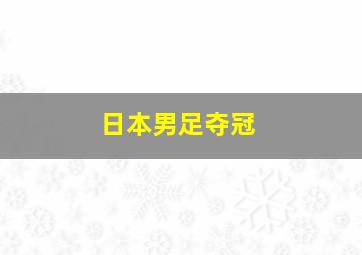 日本男足夺冠